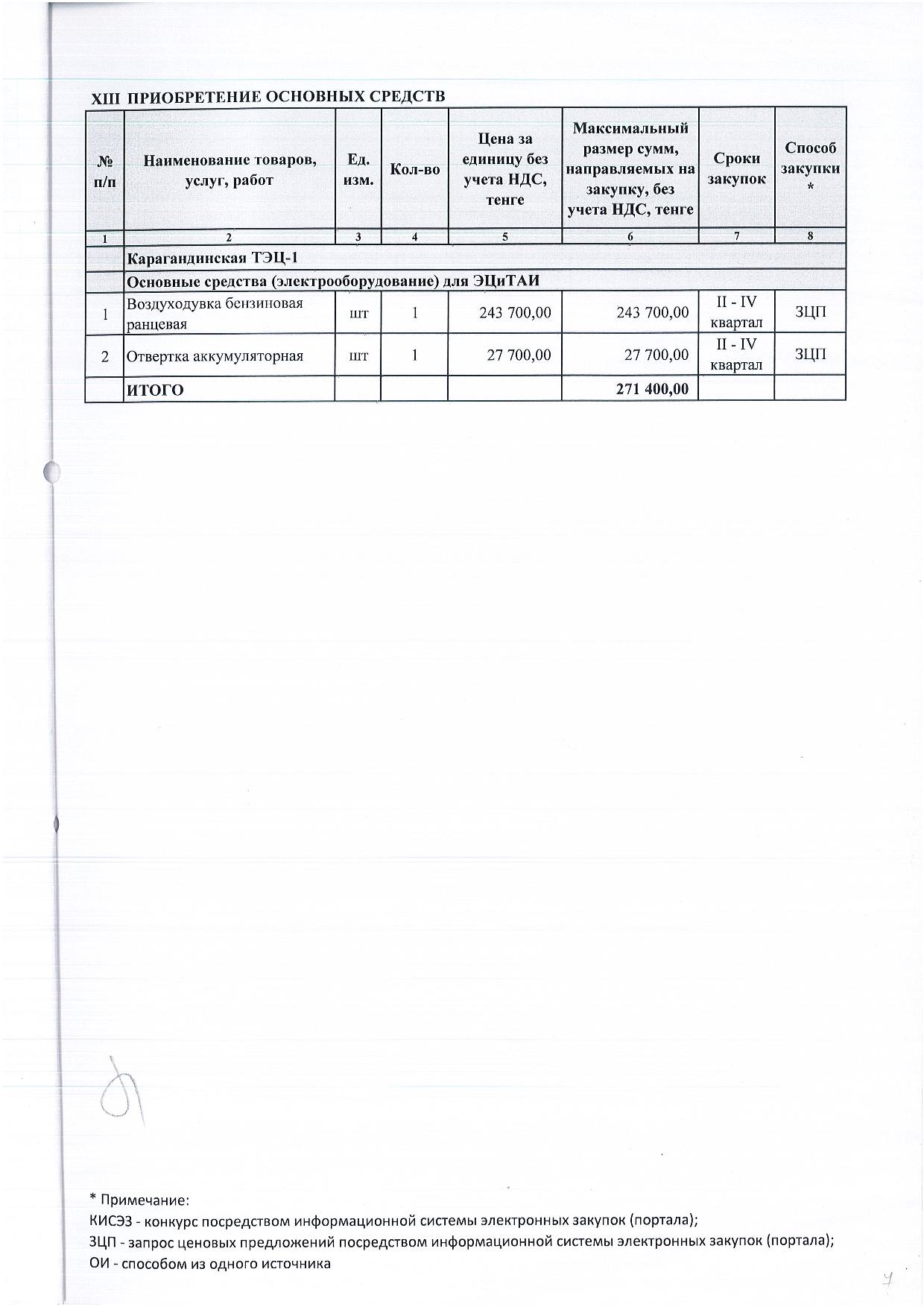 XIII ПРИОБРЕТЕНИЕ ОСНОВНЫХ СРЕДСТВ

| № п/п | Наименование товаров, услуг, работ | Ед. изм. | Кол-во | Цена за единицу без учета НДС, тенге | Максимальный размер сумм, направляемых на закупку, без учета НДС, тенге | Сроки закупок | Способ закупки * |
|---|---|---|---|---|---|---|---|
| 1 | 2 | 3 | 4 | 5 | 6 | 7 | 8 |
| | Карагандинская ТЭЦ-1 | | | | | | |
| | Основные средства (электрооборудование) для ЭЦиТАИ | | | | | | |
| 1 | Воздуходувка бензиновая ранцевая | шт | 1 | 243 700,00 | 243 700,00 | II - IV квартал | ЗЦП |
| 2 | Отвертка аккумуляторная | шт | 1 | 27 700,00 | 27 700,00 | II - IV квартал | ЗЦП |
| | ИТОГО | | | | 271 400,00 | | |

* Примечание:
КИСЭЗ - конкурс посредством информационной системы электронных закупок (портала);
ЗЦП - запрос ценовых предложений посредством информационной системы электронных закупок (портала);
ОИ - способом из одного источника

4